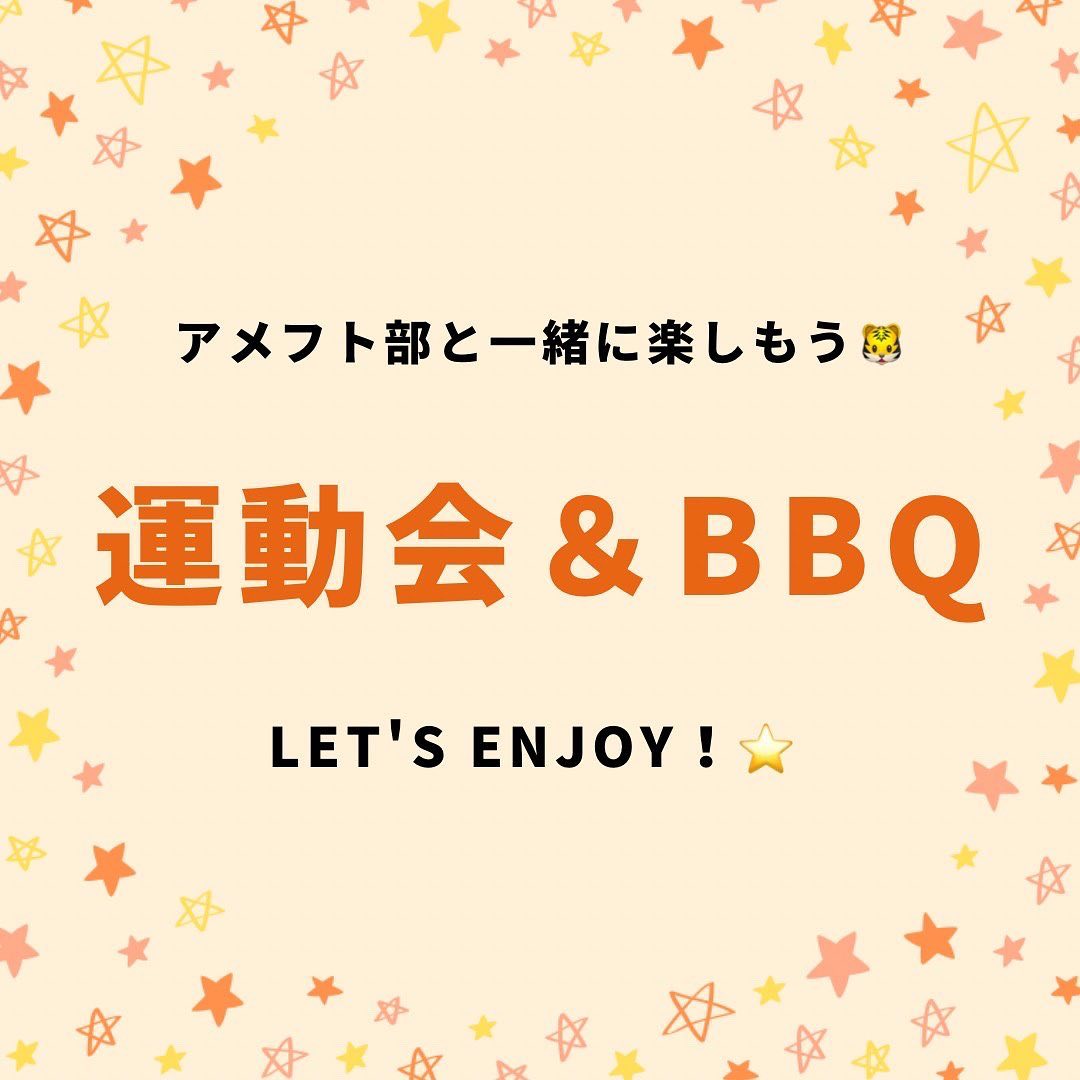 アメフト部と一緒に楽しもう🐯

運動会＆BBQ

LET'S ENJOY！⭐